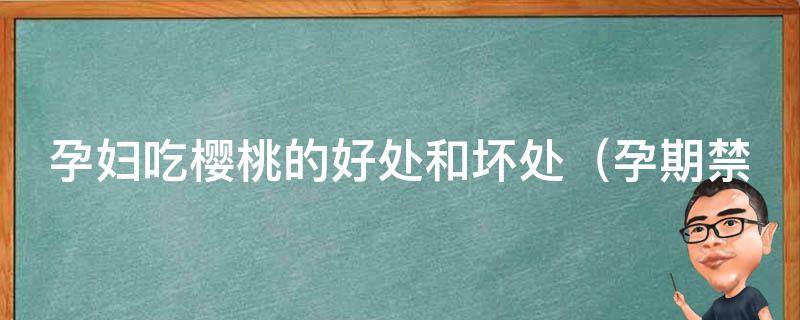 孕妇吃樱桃的好处和坏处（孕期禁